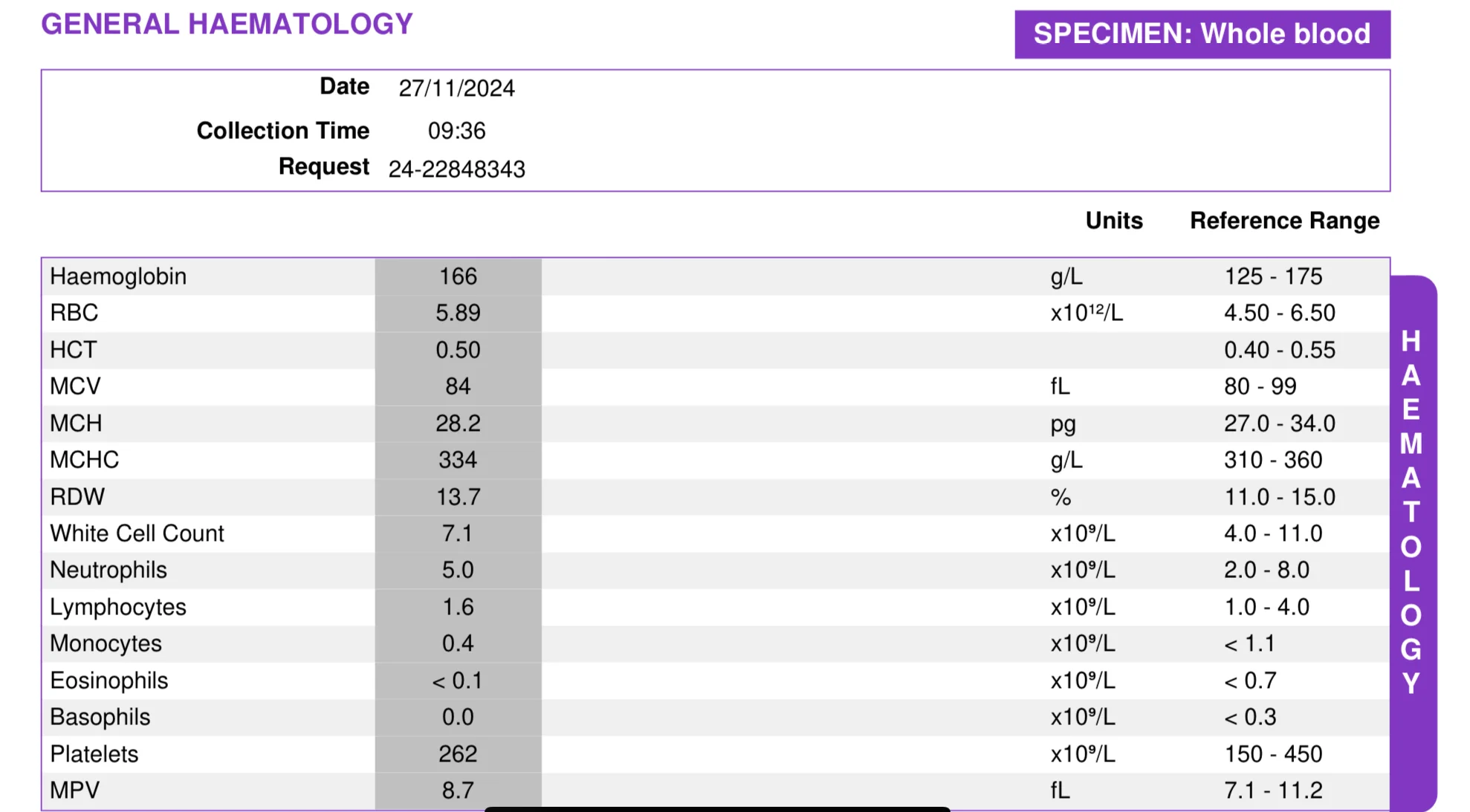 GENERAL HAEMATOLOGY

SPECIMEN: Whole blood

Date 27/11/2024
Collection Time 09:36
Request 24-22848343

| | | Units | Reference Range |
|---|---|---|---|
| Haemoglobin | 166 | g/L | 125 - 175 |
| RBC | 5.89 | $x10^{12}/L$ | 4.50 - 6.50 |
| HCT | 0.50 | | 0.40 - 0.55 |
| MCV | 84 | fL | 80 - 99 |
| MCH | 28.2 | pg | 27.0 - 34.0 |
| MCHC | 334 | g/L | 310 - 360 |
| RDW | 13.7 | % | 11.0 - 15.0 |
| White Cell Count | 7.1 | $x10^9/L$ | 4.0 - 11.0 |
| Neutrophils | 5.0 | $x10^9/L$ | 2.0 - 8.0 |
| Lymphocytes | 1.6 | $x10^9/L$ | 1.0 - 4.0 |
| Monocytes | 0.4 | $x10^9/L$ | < 1.1 |
| Eosinophils | < 0.1 | $x10^9/L$ | < 0.7 |
| Basophils | 0.0 | $x10^9/L$ | < 0.3 |
| Platelets | 262 | $x10^9/L$ | 150 - 450 |
| MPV | 8.7 | fL | 7.1 - 11.2 |

HAEMATOLOGY